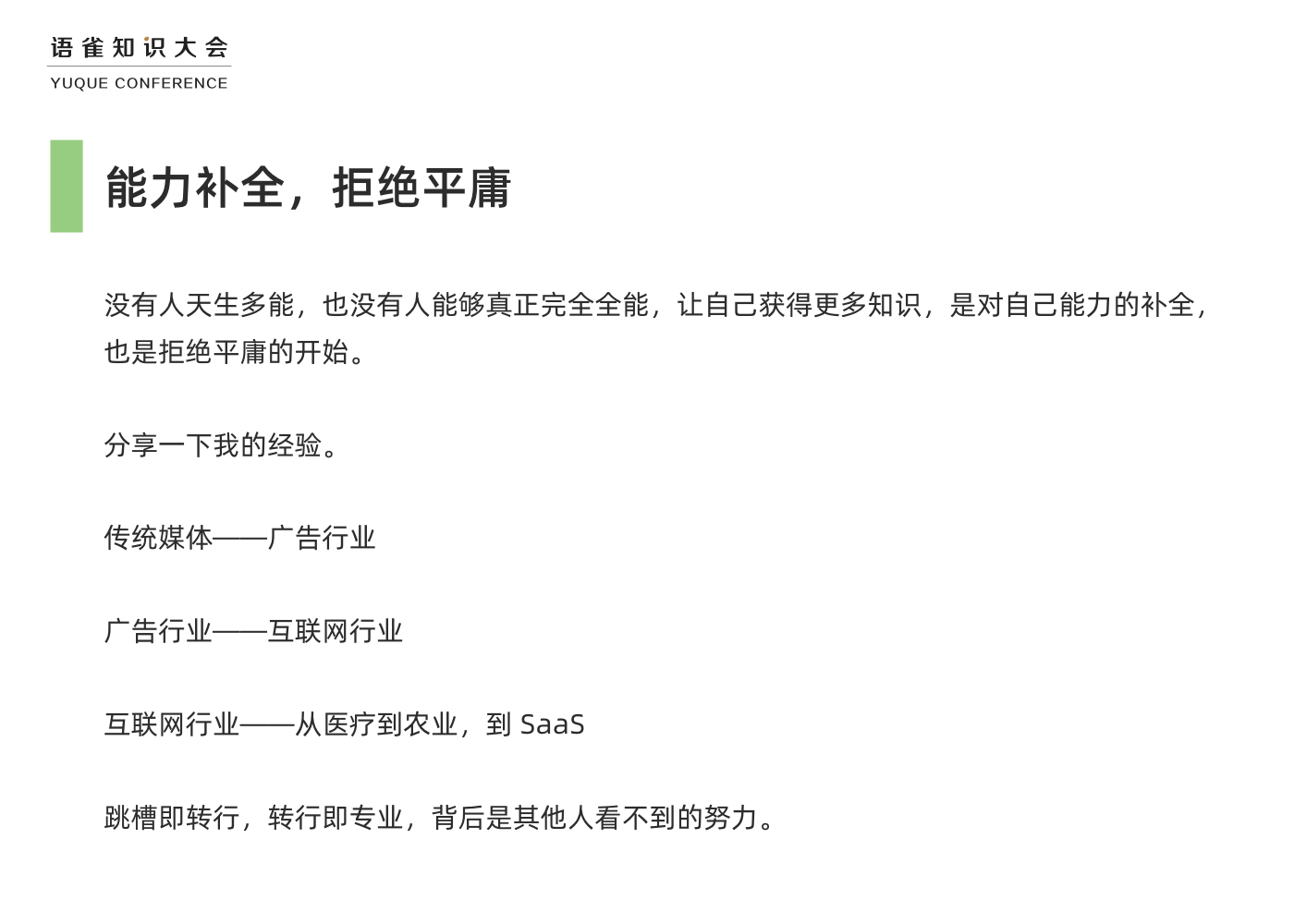 语雀知识大会
YUQUE CONFERENCE

能力补全，拒绝平庸

没有人天生多能，也没有人能够真正完全全能，让自己获得更多知识，是对自己能力的补全，也是拒绝平庸的开始。

分享一下我的经验。

传统媒体——广告行业

广告行业——互联网行业

互联网行业——从医疗到农业，到SaaS

跳槽即转行，转行即专业，背后是其他人看不到的努力。